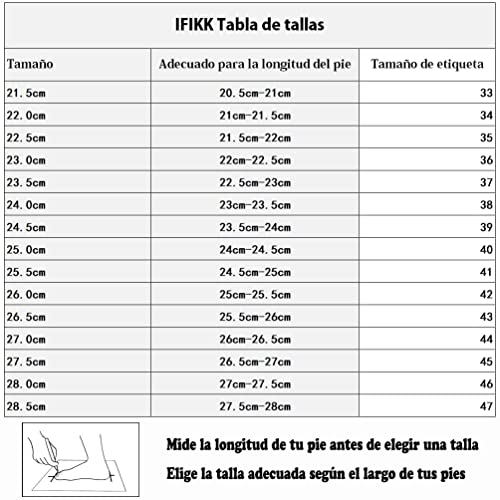 IFIKK Tabla de tallas

| Tamaño | Adecuado para la longitud del pie | Tamaño de etiqueta |
|---|---|---|
| 21.5cm | 20.5cm-21cm | 33 |
| 22.0cm | 21cm-21.5cm | 34 |
| 22.5cm | 21.5cm-22cm | 35 |
| 23.0cm | 22cm-22.5cm | 36 |
| 23.5cm | 22.5cm-23cm | 37 |
| 24.0cm | 23cm-23.5cm | 38 |
| 24.5cm | 23.5cm-24cm | 39 |
| 25.0cm | 24cm-24.5cm | 40 |
| 25.5cm | 24.5cm-25cm | 41 |
| 26.0cm | 25cm-25.5cm | 42 |
| 26.5cm | 25.5cm-26cm | 43 |
| 27.0cm | 26cm-26.5cm | 44 |
| 27.5cm | 26.5cm-27cm | 45 |
| 28.0cm | 27cm-27.5cm | 46 |
| 28.5cm | 27.5cm-28cm | 47 |

Mide la longitud de tu pie antes de elegir una talla

Elige la talla adecuada según el largo de tus pies